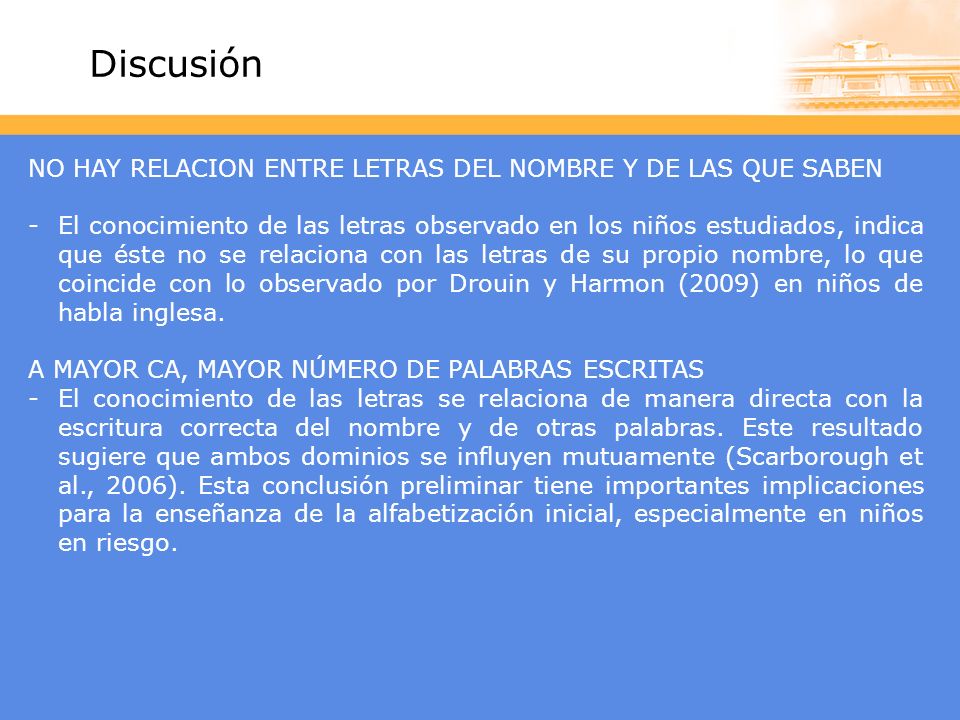 Discusión

NO HAY RELACION ENTRE LETRAS DEL NOMBRE Y DE LAS QUE SABEN

- El conocimiento de las letras observado en los niños estudiados, indica que éste no se relaciona con las letras de su propio nombre, lo que coincide con lo observado por Drouin y Harmon (2009) en niños de habla inglesa.

A MAYOR CA, MAYOR NÚMERO DE PALABRAS ESCRITAS
- El conocimiento de las letras se relaciona de manera directa con la escritura correcta del nombre y de otras palabras. Este resultado sugiere que ambos dominios se influyen mutuamente (Scarborough et al., 2006). Esta conclusión preliminar tiene importantes implicaciones para la enseñanza de la alfabetización inicial, especialmente en niños en riesgo.